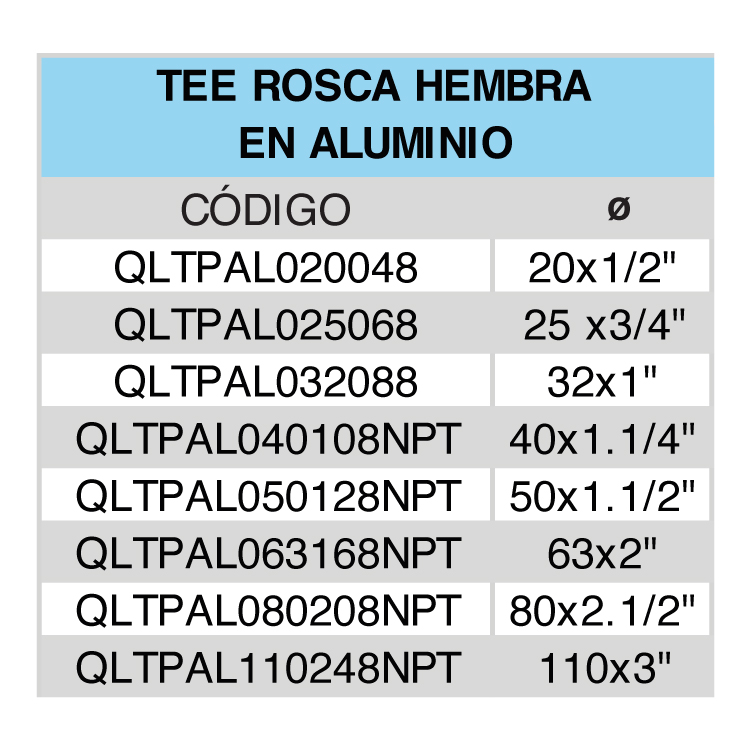 TEE ROSCA HEMBRA
EN ALUMINIO

| CÓDIGO | ø |
|---|---|
| QLTPAL020048 | 20x1/2" |
| QLTPAL025068 | 25 x3/4" |
| QLTPAL032088 | 32x1" |
| QLTPAL040108NPT | 40x1.1/4" |
| QLTPAL050128NPT | 50x1.1/2" |
| QLTPAL063168NPT | 63x2" |
| QLTPAL080208NPT | 80x2.1/2" |
| QLTPAL110248NPT | 110x3" |